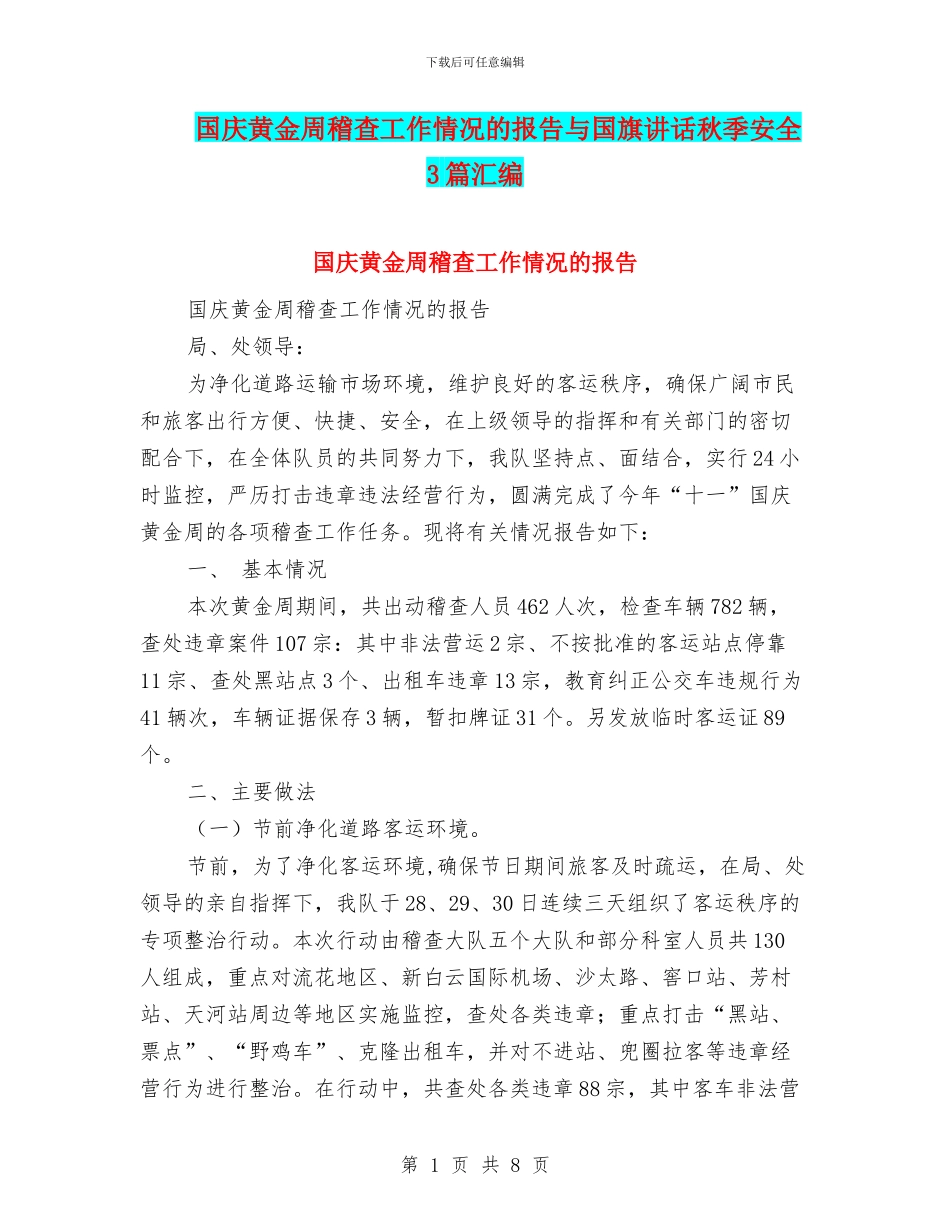 下载后可任意编辑

国庆黄金周稽查工作情况的报告与国旗讲话秋季安全3篇汇编

国庆黄金周稽查工作情况的报告

国庆黄金周稽查工作情况的报告

局、处领导：

为净化道路运输市场环境，维护良好的客运秩序，确保广阔市民和旅客出行方便、快捷、安全，在上级领导的指挥和有关部门的密切配合下，在全体队员的共同努力下，我队坚持点、面结合，实行24小时监控，严厉打击违章违法经营行为，圆满完成了今年“十一”国庆黄金周的各项稽查工作任务。现将有关情况报告如下：

一、 基本情况

本次黄金周期间，共出动稽查人员462人次，检查车辆782辆，查处违章案件107宗：其中非法营运2宗、不按批准的客运站点停靠11宗、查处黑站点3个、出租车违章13宗，教育纠正公交车违规行为41辆次，车辆证据保存3辆，暂扣牌证31个。另发放临时客运证89个。

二、主要做法

（一）节前净化道路客运环境。

节前，为了净化客运环境,确保节日期间旅客及时疏运，在局、处领导的亲自指挥下，我队于28、29、30日连续三天组织了客运秩序的专项整治行动。本次行动由稽查大队五个大队和部分科室人员共130人组成，重点对流花地区、新白云国际机场、沙太路、窖口站、芳村站、天河站周边等地区实施监控，查处各类违章；重点打击“黑站、票点”、“野鸡车”、克隆出租车，并对不进站、兜圈拉客等违章经营行为进行整治。在行动中，共查处各类违章88宗，其中客车非法营

第 1 页 共 8 页